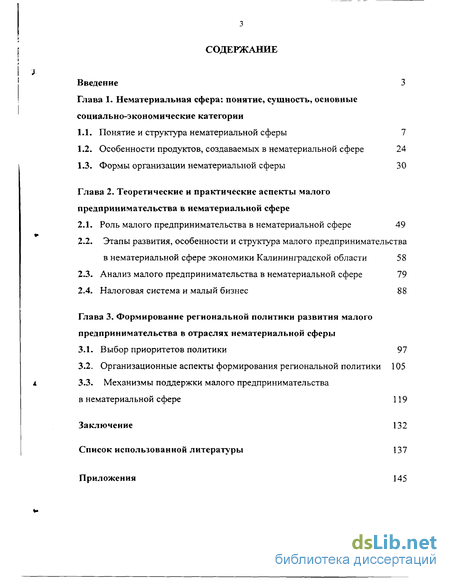 3

СОДЕРЖАНИЕ

Введение 3

Глава 1. Нематериальная сфера: понятие, сущность, основные социально-экономические категории

1.1. Понятие и структура нематериальной сферы 7

1.2. Особенности продуктов, создаваемых в нематериальной сфере 24

1.3. Формы организации нематериальной сферы 30

Глава 2. Теоретические и практические аспекты малого предпринимательства в нематериальной сфере

2.1. Роль малого предпринимательства в нематериальной сфере 49

2.2. Этапы развития, особенности и структура малого предпринимательства в нематериальной сфере экономики Калининградской области 58

2.3. Анализ малого предпринимательства в нематериальной сфере 79

2.4. Налоговая система и малый бизнес 88

Глава 3. Формирование региональной политики развития малого предпринимательства в отраслях нематериальной сферы

3.1. Выбор приоритетов политики 97

3.2. Организационные аспекты формирования региональной политики 105

3.3. Механизмы поддержки малого предпринимательства в нематериальной сфере 119

Заключение 132

Список использованной литературы 137

Приложения 145

dsLib.net
библиотека диссертаций